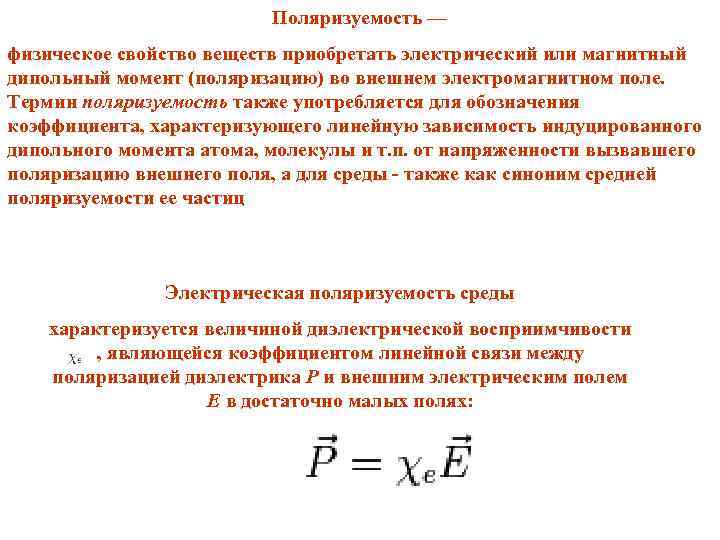 Поляризуемость —

физическое свойство веществ приобретать электрический или магнитный дипольный момент (поляризацию) во внешнем электромагнитном поле. Термин поляризуемость также употребляется для обозначения коэффициента, характеризующего линейную зависимость индуцированного дипольного момента атома, молекулы и т.п. от напряженности вызвавшего поляризацию внешнего поля, а для среды - также как синоним средней поляризуемости ее частиц

Электрическая поляризуемость среды

характеризуется величиной диэлектрической восприимчивости $\chi_e$ , являющейся коэффициентом линейной связи между поляризацией диэлектрика P и внешним электрическим полем E в достаточно малых полях:

$\vec{P} = \chi_e \vec{E}$